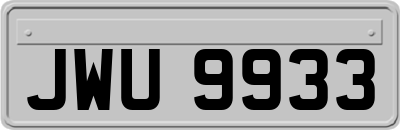 JWU 9933